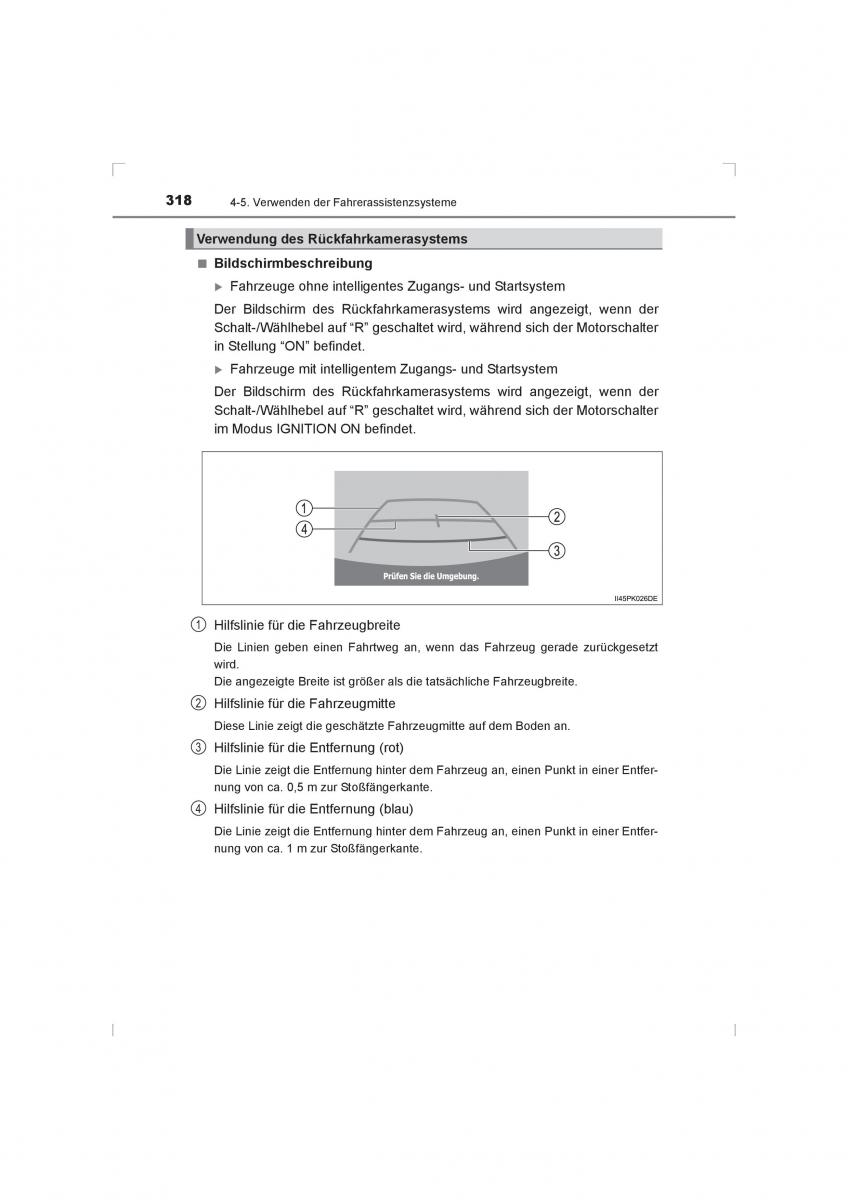 318 4-5. Verwenden der Fahrerassistenzsysteme

Verwendung des Rückfahrkamerasystems

■ Bildschirmbeschreibung

▶ Fahrzeuge ohne intelligentes Zugangs- und Startsystem

Der Bildschirm des Rückfahrkamerasystems wird angezeigt, wenn der Schalt-/Wählhebel auf “R” geschaltet wird, während sich der Motorschalter in Stellung “ON” befindet.

▶ Fahrzeuge mit intelligentem Zugangs- und Startsystem

Der Bildschirm des Rückfahrkamerasystems wird angezeigt, wenn der Schalt-/Wählhebel auf “R” geschaltet wird, während sich der Motorschalter im Modus IGNITION ON befindet.

1
4
2
3
Prüfen Sie die Umgebung.
II45PK026DE

1 Hilfslinie für die Fahrzeugbreite

Die Linien geben einen Fahrtweg an, wenn das Fahrzeug gerade zurückgesetzt wird.
Die angezeigte Breite ist größer als die tatsächliche Fahrzeugbreite.

2 Hilfslinie für die Fahrzeugmitte

Diese Linie zeigt die geschätzte Fahrzeugmitte auf dem Boden an.

3 Hilfslinie für die Entfernung (rot)

Die Linie zeigt die Entfernung hinter dem Fahrzeug an, einen Punkt in einer Entfernung von ca. 0,5 m zur Stoßfängerkante.

4 Hilfslinie für die Entfernung (blau)

Die Linie zeigt die Entfernung hinter dem Fahrzeug an, einen Punkt in einer Entfernung von ca. 1 m zur Stoßfängerkante.